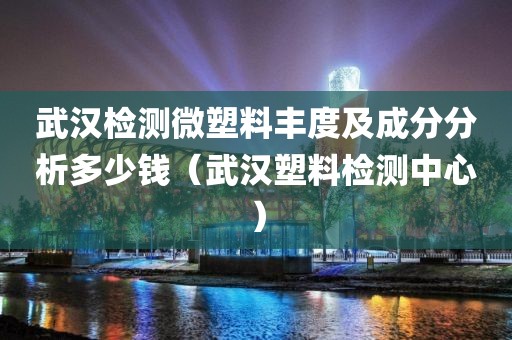 武汉检测微塑料丰度及成分分析多少钱（武汉塑料检测中心）